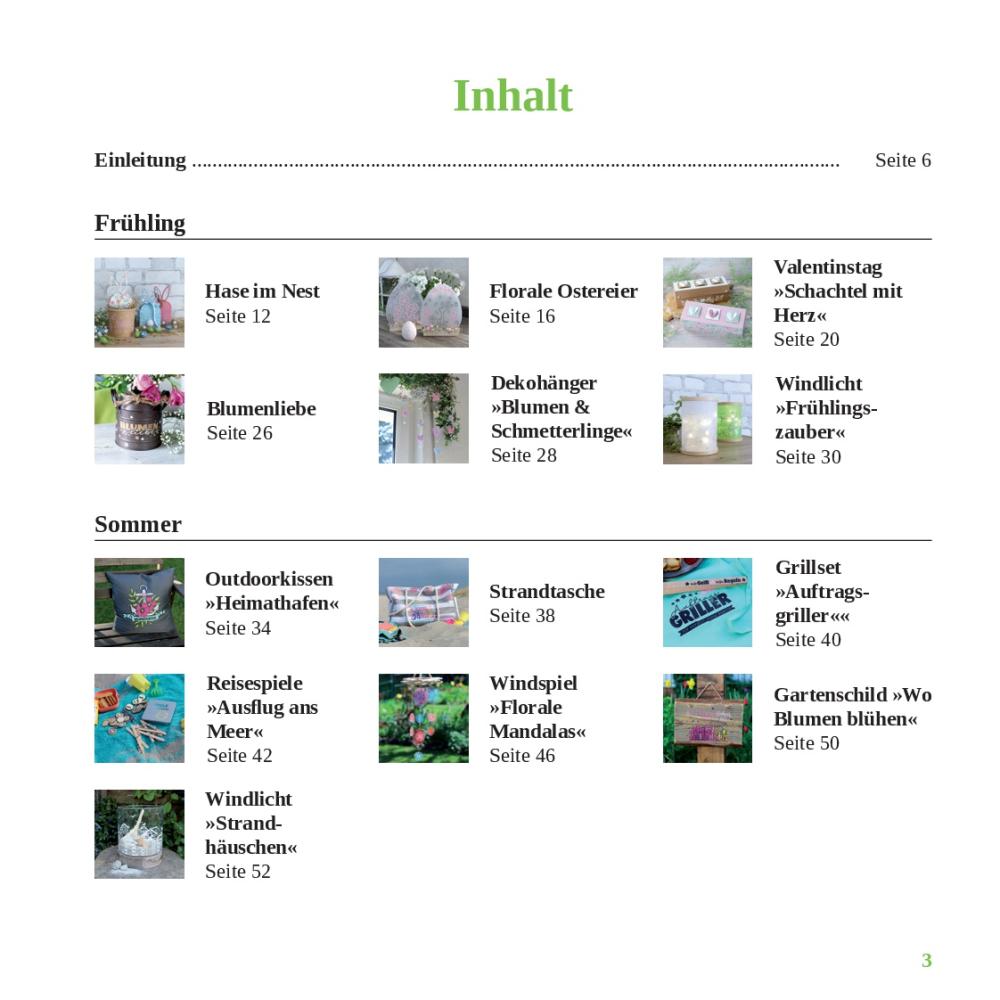 Inhalt

Einleitung Seite 6

Frühling

Hase im Nest
Seite 12

Florale Ostereier
Seite 16

Valentinstag »Schachtel mit Herz«
Seite 20

Blumenliebe
Seite 26

Dekohänger »Blumen & Schmetterlinge«
Seite 28

Windlicht »Frühlingszauber«
Seite 30

Sommer

Outdoorkissen »Heimathafen«
Seite 34

Strandtasche
Seite 38

Grillset »Auftragsgriller««
Seite 40

Reisespiele »Ausflug ans Meer«
Seite 42

Windspiel »Florale Mandalas«
Seite 46

Gartenschild »Wo Blumen blühen«
Seite 50

Windlicht »Strandhäuschen«
Seite 52

3